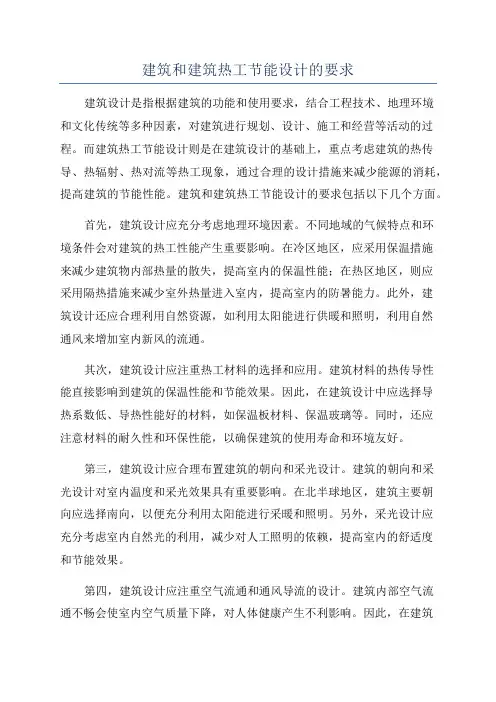 建筑和建筑热工节能设计的要求

建筑设计是指根据建筑的功能和使用要求，结合工程技术、地理环境和文化传统等多种因素，对建筑进行规划、设计、施工和经营等活动的过程。而建筑热工节能设计则是在建筑设计的基础上，重点考虑建筑的热传导、热辐射、热对流等热工现象，通过合理的设计措施来减少能源的消耗，提高建筑的节能性能。建筑和建筑热工节能设计的要求包括以下几个方面。

首先，建筑设计应充分考虑地理环境因素。不同地域的气候特点和环境条件会对建筑的热工性能产生重要影响。在冷区地区，应采用保温措施来减少建筑物内部热量的散失，提高室内的保温性能；在热区地区，则应采用隔热措施来减少室外热量进入室内，提高室内的防暑能力。此外，建筑设计还应合理利用自然资源，如利用太阳能进行供暖和照明，利用自然通风来增加室内新风的流通。

其次，建筑设计应注重热工材料的选择和应用。建筑材料的热传导性能直接影响到建筑的保温性能和节能效果。因此，在建筑设计中应选择导热系数低、导热性能好的材料，如保温板材料、保温玻璃等。同时，还应注意材料的耐久性和环保性能，以确保建筑的使用寿命和环境友好。

第三，建筑设计应合理布置建筑的朝向和采光设计。建筑的朝向和采光设计对室内温度和采光效果具有重要影响。在北半球地区，建筑主要朝向应选择南向，以便充分利用太阳能进行采暖和照明。另外，采光设计应充分考虑室内自然光的利用，减少对人工照明的依赖，提高室内的舒适度和节能效果。

第四，建筑设计应注重空气流通和通风导流的设计。建筑内部空气流通不畅会使室内空气质量下降，对人体健康产生不利影响。因此，在建筑